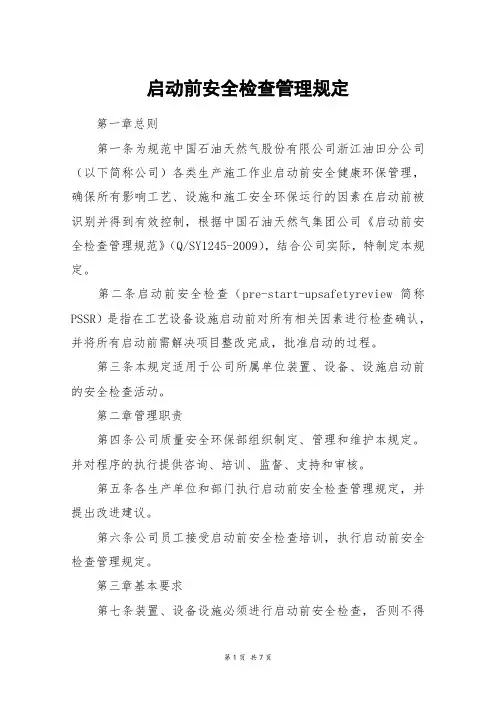 启动前安全检查管理规定

第一章总则

第一条为规范中国石油天然气股份有限公司浙江油田分公司（以下简称公司）各类生产施工作业启动前安全健康环保管理，确保所有影响工艺、设施和施工安全环保运行的因素在启动前被识别并得到有效控制，根据中国石油天然气集团公司《启动前安全检查管理规范》(Q/SY1245-2009)，结合公司实际，特制定本规定。

第二条启动前安全检查（pre-start-upsafetyreview 简称PSSR）是指在工艺设备设施启动前对所有相关因素进行检查确认，并将所有启动前需解决项目整改完成，批准启动的过程。

第三条本规定适用于公司所属单位装置、设备、设施启动前的安全检查活动。

第二章管理职责

第四条公司质量安全环保部组织制定、管理和维护本规定。并对程序的执行提供咨询、培训、监督、支持和审核。

第五条各生产单位和部门执行启动前安全检查管理规定，并提出改进建议。

第六条公司员工接受启动前安全检查培训，执行启动前安全检查管理规定。

第三章基本要求

第七条装置、设备设施必须进行启动前安全检查，否则不得

第 1 页 共 7 页